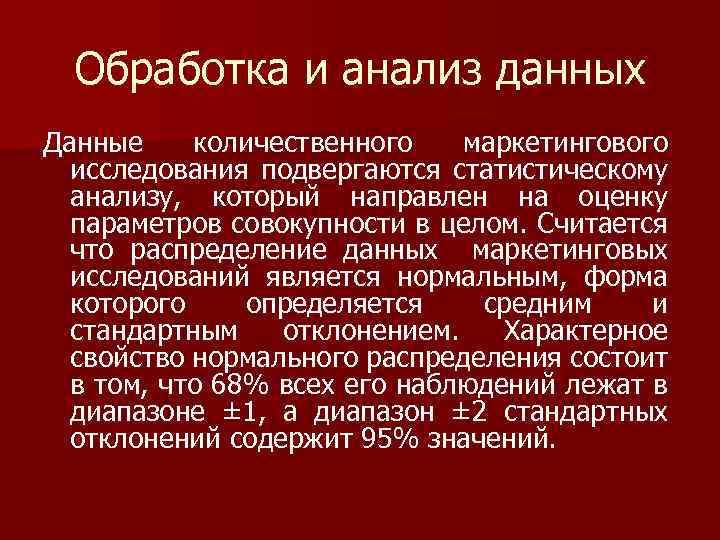 Обработка и анализ данных

Данные количественного маркетингового исследования подвергаются статистическому анализу, который направлен на оценку параметров совокупности в целом. Считается что распределение данных маркетинговых исследований является нормальным, форма которого определяется средним и стандартным отклонением. Характерное свойство нормального распределения состоит в том, что 68% всех его наблюдений лежат в диапазоне ±1, а диапазон ±2 стандартных отклонений содержит 95% значений.